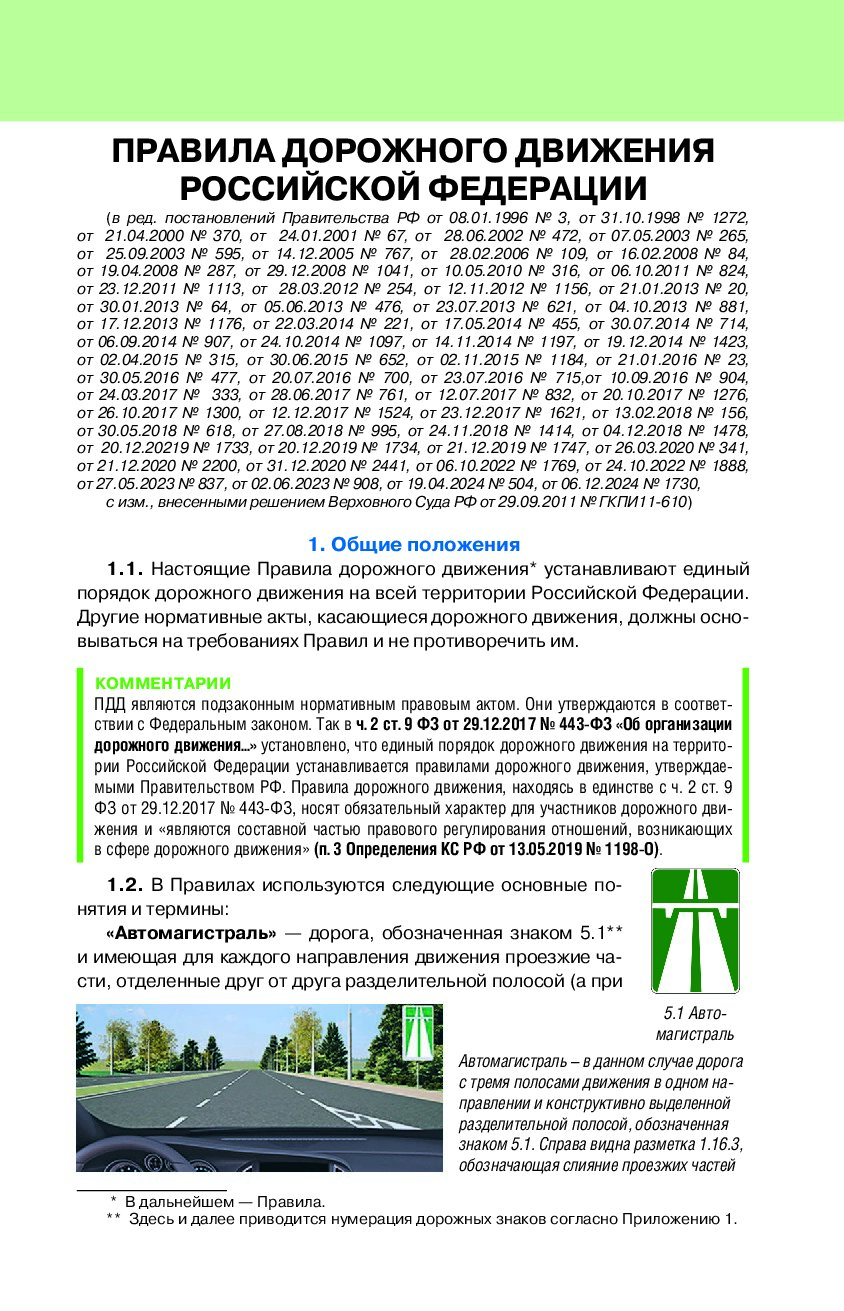 ПРАВИЛА ДОРОЖНОГО ДВИЖЕНИЯ РОССИЙСКОЙ ФЕДЕРАЦИИ

(в ред. постановлений Правительства РФ от 08.01.1996 № 3, от 31.10.1998 № 1272, от 21.04.2000 № 370, от 24.01.2001 № 67, от 28.06.2002 № 472, от 07.05.2003 № 265, от 25.09.2003 № 595, от 14.12.2005 № 767, от 28.02.2006 № 109, от 16.02.2008 № 84, от 19.04.2008 № 287, от 29.12.2008 № 1041, от 10.05.2010 № 316, от 06.10.2011 № 824, от 23.12.2011 № 1113, от 28.03.2012 № 254, от 12.11.2012 № 1156, от 21.01.2013 № 20, от 30.01.2013 № 64, от 05.06.2013 № 476, от 23.07.2013 № 621, от 04.10.2013 № 881, от 17.12.2013 № 1176, от 22.03.2014 № 221, от 17.05.2014 № 455, от 30.07.2014 № 714, от 06.09.2014 № 907, от 24.10.2014 № 1097, от 14.11.2014 № 1197, от 19.12.2014 № 1423, от 02.04.2015 № 315, от 30.06.2015 № 652, от 02.11.2015 № 1184, от 21.01.2016 № 23, от 30.05.2016 № 477, от 20.07.2016 № 700, от 23.07.2016 № 715,от 10.09.2016 № 904, от 24.03.2017 № 333, от 28.06.2017 № 761, от 12.07.2017 № 832, от 20.10.2017 № 1276, от 26.10.2017 № 1300, от 12.12.2017 № 1524, от 23.12.2017 № 1621, от 13.02.2018 № 156, от 30.05.2018 № 618, от 27.08.2018 № 995, от 24.11.2018 № 1414, от 04.12.2018 № 1478, от 20.12.20219 № 1733, от 20.12.2019 № 1734, от 21.12.2019 № 1747, от 26.03.2020 № 341, от 21.12.2020 № 2200, от 31.12.2020 № 2441, от 06.10.2022 № 1769, от 24.10.2022 № 1888, от 27.05.2023 № 837, от 02.06.2023 № 908, от 19.04.2024 № 504, от 06.12.2024 № 1730, с изм., внесенными решением Верховного Суда РФ от 29.09.2011 № ГКПИ11-610)

1. Общие положения

1.1. Настоящие Правила дорожного движения* устанавливают единый порядок дорожного движения на всей территории Российской Федерации. Другие нормативные акты, касающиеся дорожного движения, должны основываться на требованиях Правил и не противоречить им.

КОММЕНТАРИИ
ПДД являются подзаконным нормативным правовым актом. Они утверждаются в соответствии с Федеральным законом. Так в ч. 2 ст. 9 ФЗ от 29.12.2017 № 443-ФЗ «Об организации дорожного движения...» установлено, что единый порядок дорожного движения на территории Российской Федерации устанавливается правилами дорожного движения, утверждаемыми Правительством РФ. Правила дорожного движения, находясь в единстве с ч. 2 ст. 9 ФЗ от 29.12.2017 № 443-ФЗ, носят обязательный характер для участников дорожного движения и «являются составной частью правового регулирования отношений, возникающих в сфере дорожного движения» (п. 3 Определения КС РФ от 13.05.2019 № 1198-О).

1.2. В Правилах используются следующие основные понятия и термины:

«Автомагистраль» — дорога, обозначенная знаком 5.1** и имеющая для каждого направления движения проезжие части, отделенные друг от друга разделительной полосой (а при

5.1 Автомагистраль

Автомагистраль – в данном случае дорога с тремя полосами движения в одном направлении и конструктивно выделенной разделительной полосой, обозначенная знаком 5.1. Справа видна разметка 1.16.3, обозначающая слияние проезжих частей

* В дальнейшем — Правила.
** Здесь и далее приводится нумерация дорожных знаков согласно Приложению 1.